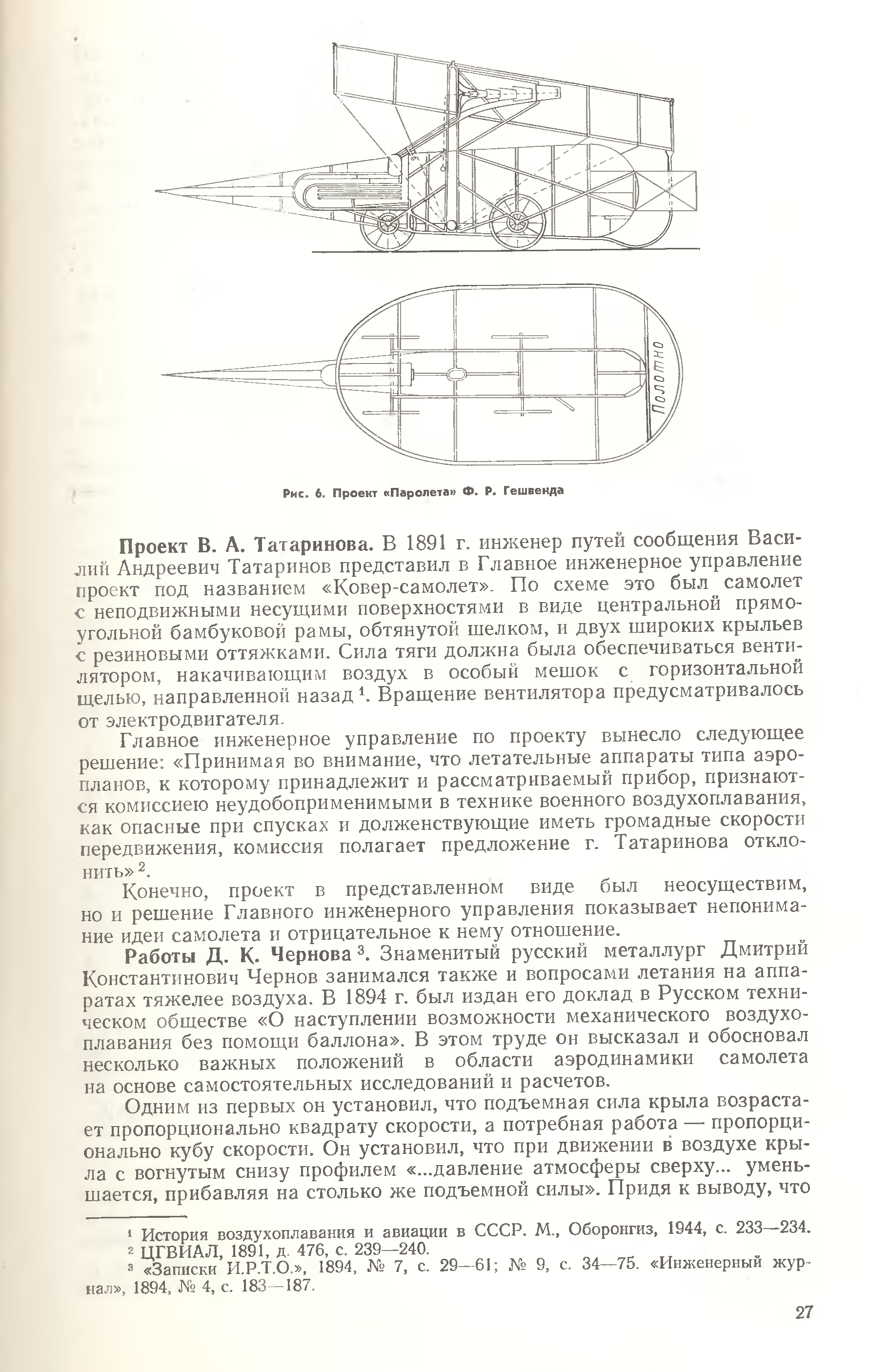 Полотно

Рис. 6. Проект «Паролета» Ф. Р. Гешвенда

Проект В. А. Татаринова. В 1891 г. инженер путей сообщения Василий Андреевич Татаринов представил в Главное инженерное управление проект под названием «Ковер-самолет». По схеме это был самолет с неподвижными несущими поверхностями в виде центральной прямоугольной бамбуковой рамы, обтянутой шелком, и двух широких крыльев с резиновыми оттяжками. Сила тяги должна была обеспечиваться вентилятором, накачивающим воздух в особый мешок с горизонтальной щелью, направленной назад $^1$. Вращение вентилятора предусматривалось от электродвигателя.

Главное инженерное управление по проекту вынесло следующее решение: «Принимая во внимание, что летательные аппараты типа аэропланов, к которому принадлежит и рассматриваемый прибор, признаются комиссиею неудобоприменимыми в технике военного воздухоплавания, как опасные при спусках и долженствующие иметь громадные скорости передвижения, комиссия полагает предложение г. Татаринова отклонить» $^2$.

Конечно, проект в представленном виде был неосуществим, но и решение Главного инженерного управления показывает непонимание идеи самолета и отрицательное к нему отношение.

Работы Д. К. Чернова $^3$. Знаменитый русский металлург Дмитрий Константинович Чернов занимался также и вопросами летания на аппаратах тяжелее воздуха. В 1894 г. был издан его доклад в Русском техническом обществе «О наступлении возможности механического воздухоплавания без помощи баллона». В этом труде он высказал и обосновал несколько важных положений в области аэродинамики самолета на основе самостоятельных исследований и расчетов.

Одним из первых он установил, что подъемная сила крыла возрастает пропорционально квадрату скорости, а потребная работа — пропорционально кубу скорости. Он установил, что при движении в воздухе крыла с вогнутым снизу профилем «...давление атмосферы сверху... уменьшается, прибавляя на столько же подъемной силы». Придя к выводу, что

$^1$ История воздухоплавания и авиации в СССР. М., Оборонгиз, 1944, с. 233—234.
$^2$ ЦГВИАЛ, 1891, д. 476, с. 239—240.
$^3$ «Записки И.Р.Т.О.», 1894, № 7, с. 29—61; № 9, с. 34—75. «Инженерный журнал», 1894, № 4, с. 183—187.

27